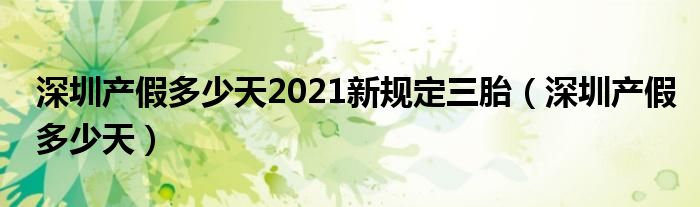 深圳产假多少天2021新规定三胎（深圳产假多少天）